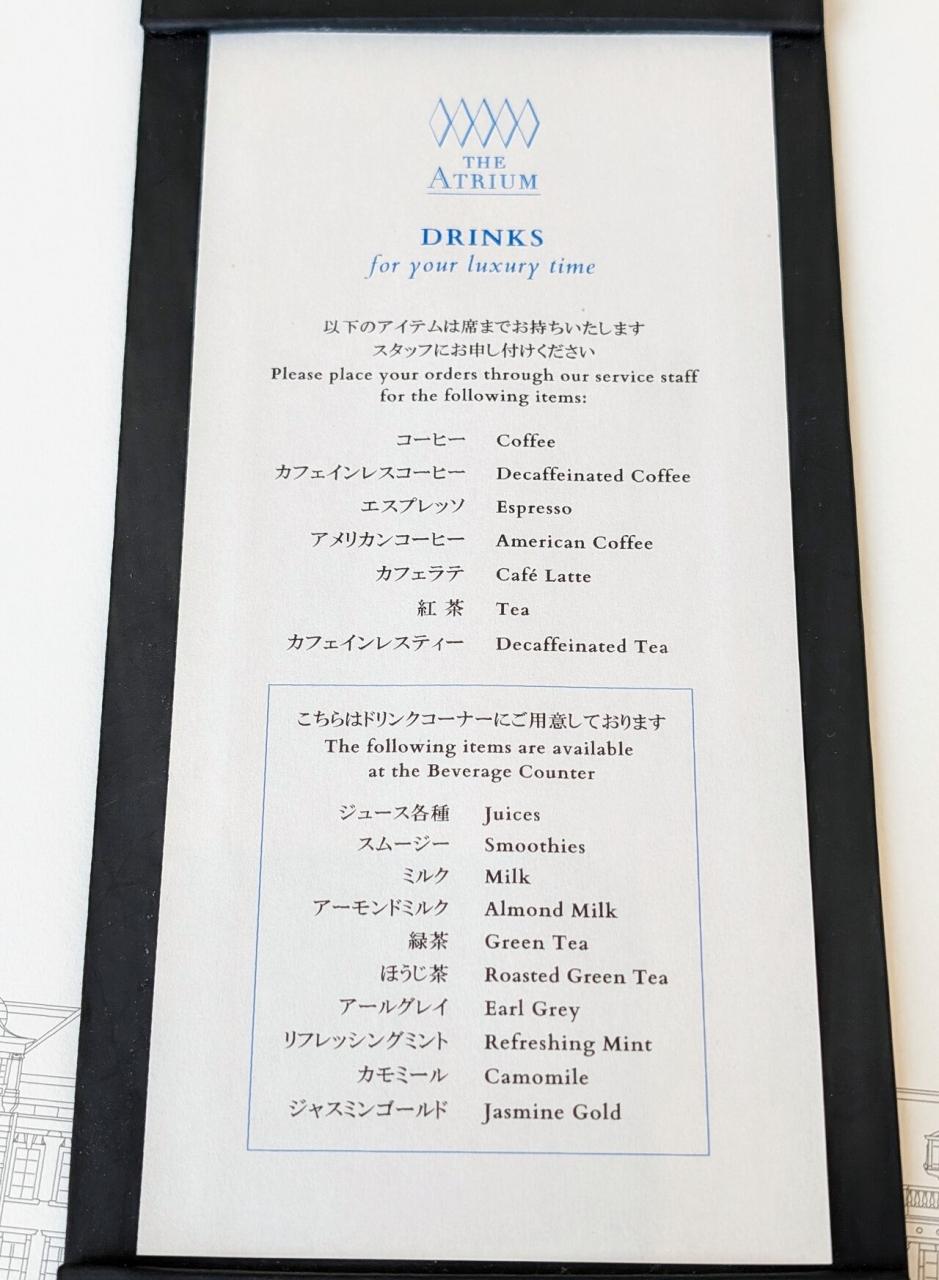 THE
ATRIUM

DRINKS
for your luxury time

以下のアイテムは席までお持ちいたします
スタッフにお申し付けください
Please place your orders through our service staff for the following items:

コーヒー Coffee
カフェインレスコーヒー Decaffeinated Coffee
エスプレッソ Espresso
アメリカンコーヒー American Coffee
カフェラテ Café Latte
紅茶 Tea
カフェインレスティー Decaffeinated Tea

こちらはドリンクコーナーにご用意しております
The following items are available at the Beverage Counter

ジュース各種 Juices
スムージー Smoothies
ミルク Milk
アーモンドミルク Almond Milk
緑茶 Green Tea
ほうじ茶 Roasted Green Tea
アールグレイ Earl Grey
リフレッシングミント Refreshing Mint
カモミール Camomile
ジャスミンゴールド Jasmine Gold